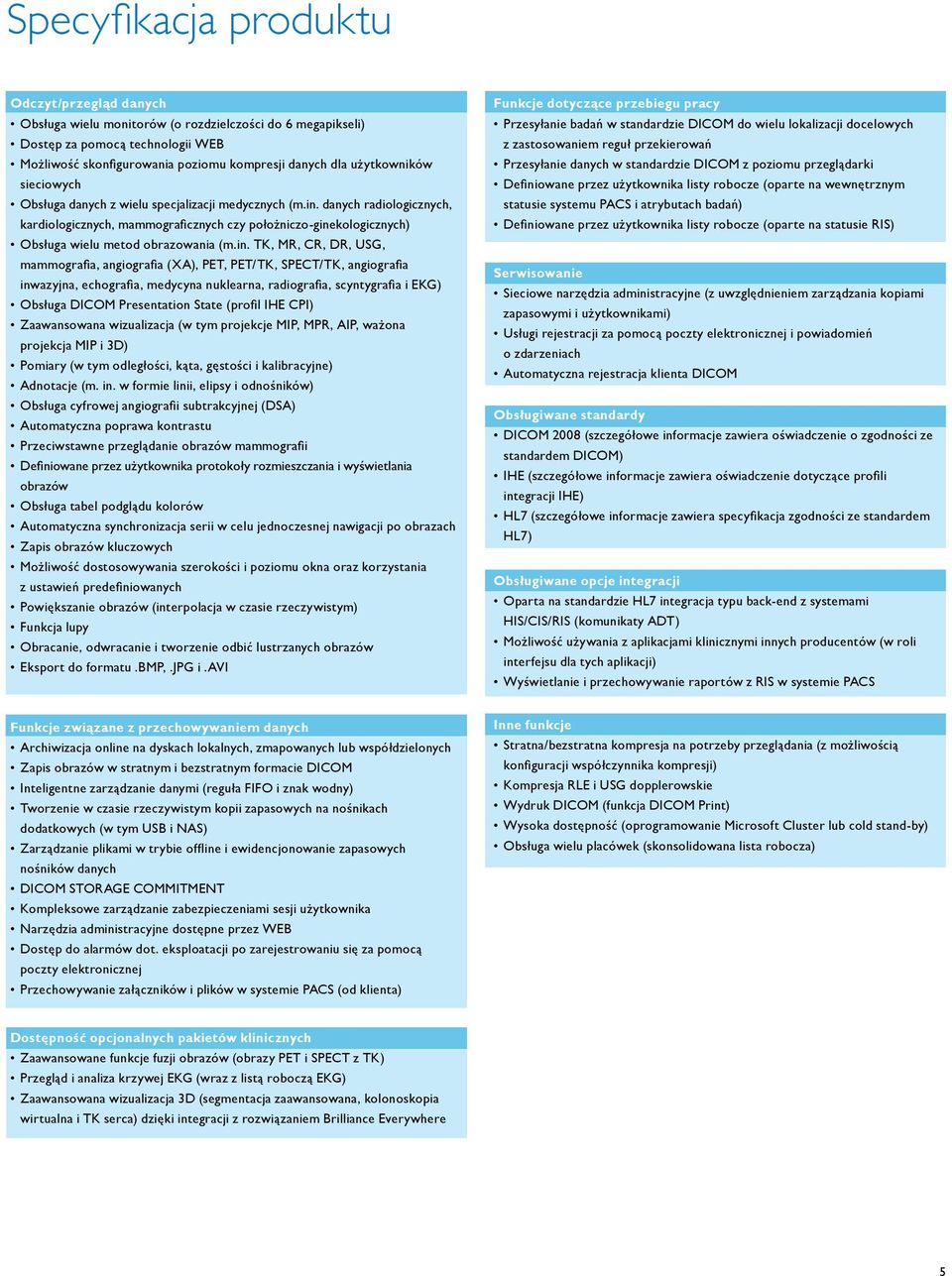 Specyfikacja produktu

Odczyt/przegląd danych
• Obsługa wielu monitorów (o rozdzielczości do 6 megapikseli)
• Dostęp za pomocą technologii WEB
• Możliwość skonfigurowania poziomu kompresji danych dla użytkowników sieciowych
• Obsługa danych z wielu specjalizacji medycznych (m.in. danych radiologicznych, kardiologicznych, mammograficznych czy położniczo-ginekologicznych)
• Obsługa wielu metod obrazowania (m.in. TK, MR, CR, DR, USG, mammografia, angiografia (XA), PET, PET/TK, SPECT/TK, angiografia inwazyjna, echografia, medycyna nuklearna, radiografia, scyntygrafia i EKG)
• Obsługa DICOM Presentation State (profil IHE CPI)
• Zaawansowana wizualizacja (w tym projekcje MIP, MPR, AIP, ważona projekcja MIP i 3D)
• Pomiary (w tym odległości, kąta, gęstości i kalibracyjne)
• Adnotacje (m. in. w formie linii, elipsy i odnośników)
• Obsługa cyfrowej angiografii subtrakcyjnej (DSA)
• Automatyczna poprawa kontrastu
• Przeciwstawne przeglądanie obrazów mammografii
• Definiowane przez użytkownika protokoły rozmieszczania i wyświetlania obrazów
• Obsługa tabel podglądu kolorów
• Automatyczna synchronizacja serii w celu jednoczesnej nawigacji po obrazach
• Zapis obrazów kluczowych
• Możliwość dostosowywania szerokości i poziomu okna oraz korzystania z ustawień predefiniowanych
• Powiększanie obrazów (interpolacja w czasie rzeczywistym)
• Funkcja lupy
• Obracanie, odwracanie i tworzenie odbić lustrzanych obrazów
• Eksport do formatu .BMP, .JPG i .AVI

Funkcje związane z przechowywaniem danych
• Archiwizacja online na dyskach lokalnych, zmapowanych lub współdzielonych
• Zapis obrazów w stratnym i bezstratnym formacie DICOM
• Inteligentne zarządzanie danymi (reguła FIFO i znak wodny)
• Tworzenie w czasie rzeczywistym kopii zapasowych na nośnikach dodatkowych (w tym USB i NAS)
• Zarządzanie plikami w trybie offline i ewidencjonowanie zapasowych nośników danych
• DICOM STORAGE COMMITMENT
• Kompleksowe zarządzanie zabezpieczeniami sesji użytkownika
• Narzędzia administracyjne dostępne przez WEB
• Dostęp do alarmów dot. eksploatacji po zarejestrowaniu się za pomocą poczty elektronicznej
• Przechowywanie załączników i plików w systemie PACS (od klienta)

Dostępność opcjonalnych pakietów klinicznych
• Zaawansowane funkcje fuzji obrazów (obrazy PET i SPECT z TK)
• Przegląd i analiza krzywej EKG (wraz z listą roboczą EKG)
• Zaawansowana wizualizacja 3D (segmentacja zaawansowana, kolonoskopia wirtualna i TK serca) dzięki integracji z rozwiązaniem Brilliance Everywhere

Funkcje dotyczące przebiegu pracy
• Przesyłanie badań w standardzie DICOM do wielu lokalizacji docelowych z zastosowaniem reguł przekierowań
• Przesyłanie danych w standardzie DICOM z poziomu przeglądarki
• Definiowane przez użytkownika listy robocze (oparte na wewnętrznym statusie systemu PACS i atrybutach badań)
• Definiowane przez użytkownika listy robocze (oparte na statusie RIS)

Serwisowanie
• Sieciowe narzędzia administracyjne (z uwzględnieniem zarządzania kopiami zapasowymi i użytkownikami)
• Usługi rejestracji za pomocą poczty elektronicznej i powiadomień o zdarzeniach
• Automatyczna rejestracja klienta DICOM

Obsługiwane standardy
• DICOM 2008 (szczegółowe informacje zawiera oświadczenie o zgodności ze standardem DICOM)
• IHE (szczegółowe informacje zawiera oświadczenie dotyczące profili integracji IHE)
• HL7 (szczegółowe informacje zawiera specyfikacja zgodności ze standardem HL7)

Obsługiwane opcje integracji
• Oparta na standardzie HL7 integracja typu back-end z systemami HIS/CIS/RIS (komunikaty ADT)
• Możliwość używania z aplikacjami klinicznymi innych producentów (w roli interfejsu dla tych aplikacji)
• Wyświetlanie i przechowywanie raportów z RIS w systemie PACS

Inne funkcje
• Stratna/bezstratna kompresja na potrzeby przeglądania (z możliwością konfiguracji współczynnika kompresji)
• Kompresja RLE i USG dopplerowskie
• Wydruk DICOM (funkcja DICOM Print)
• Wysoka dostępność (oprogramowanie Microsoft Cluster lub cold stand-by)
• Obsługa wielu placówek (skonsolidowana lista robocza)

5